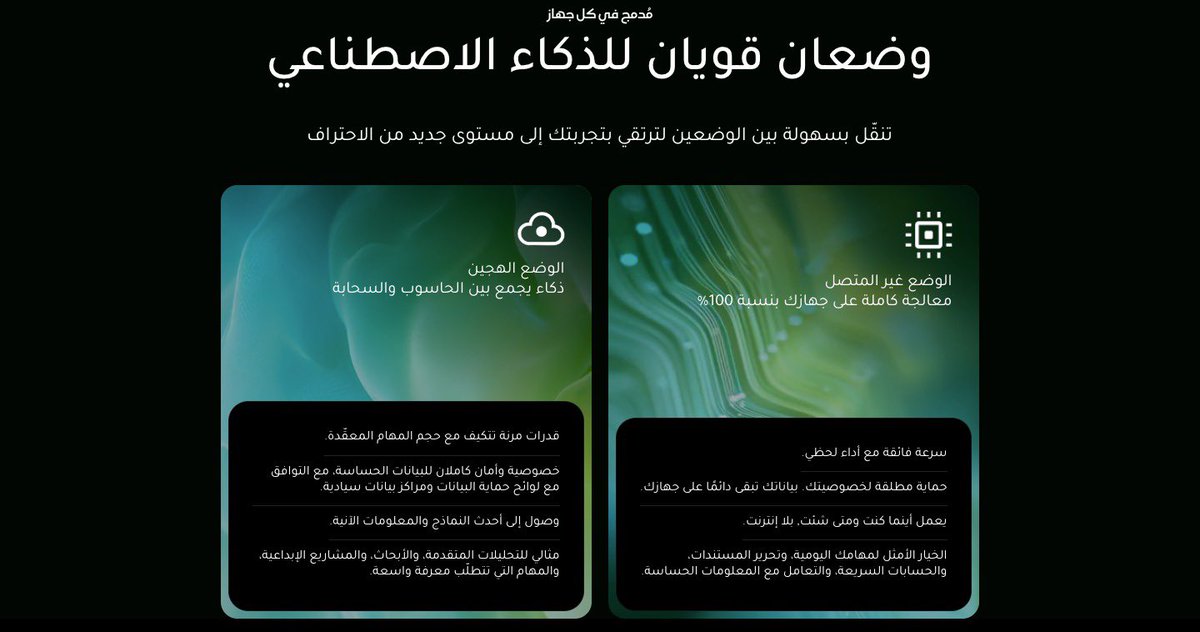 مُدمج في كل جهاز

وضعان قويان للذكاء الاصطناعي

تنقّل بسهولة بين الوضعين لترتقي بتجربتك إلى مستوى جديد من الاحتراف

الوضع غير المتصل
معالجة كاملة على جهازك بنسبة 100%

سرعة فائقة مع أداء لحظي.

حماية مطلقة لخصوصيتك، بياناتك تبقى دائمًا على جهازك.

يعمل أينما كنت ومتى شئت، بلا إنترنت.

الخيار الأمثل لمهامك اليومية، وتحرير المستندات، والحسابات السريعة، والتعامل مع المعلومات الحساسة.

الوضع الهجين
ذكاء يجمع بين الحاسوب والسحابة

قدرات مرنة تتكيف مع حجم المهام المعقّدة.

خصوصية وأمان كاملان للبيانات الحساسة، مع التوافق مع لوائح حماية البيانات ومراكز بيانات سيادية.

وصول إلى أحدث النماذج والمعلومات الآنية.

مثالي للتحليلات المتقدمة، والأبحاث، والمشاريع الإبداعية، والمهام التي تتطلّب معرفة واسعة.